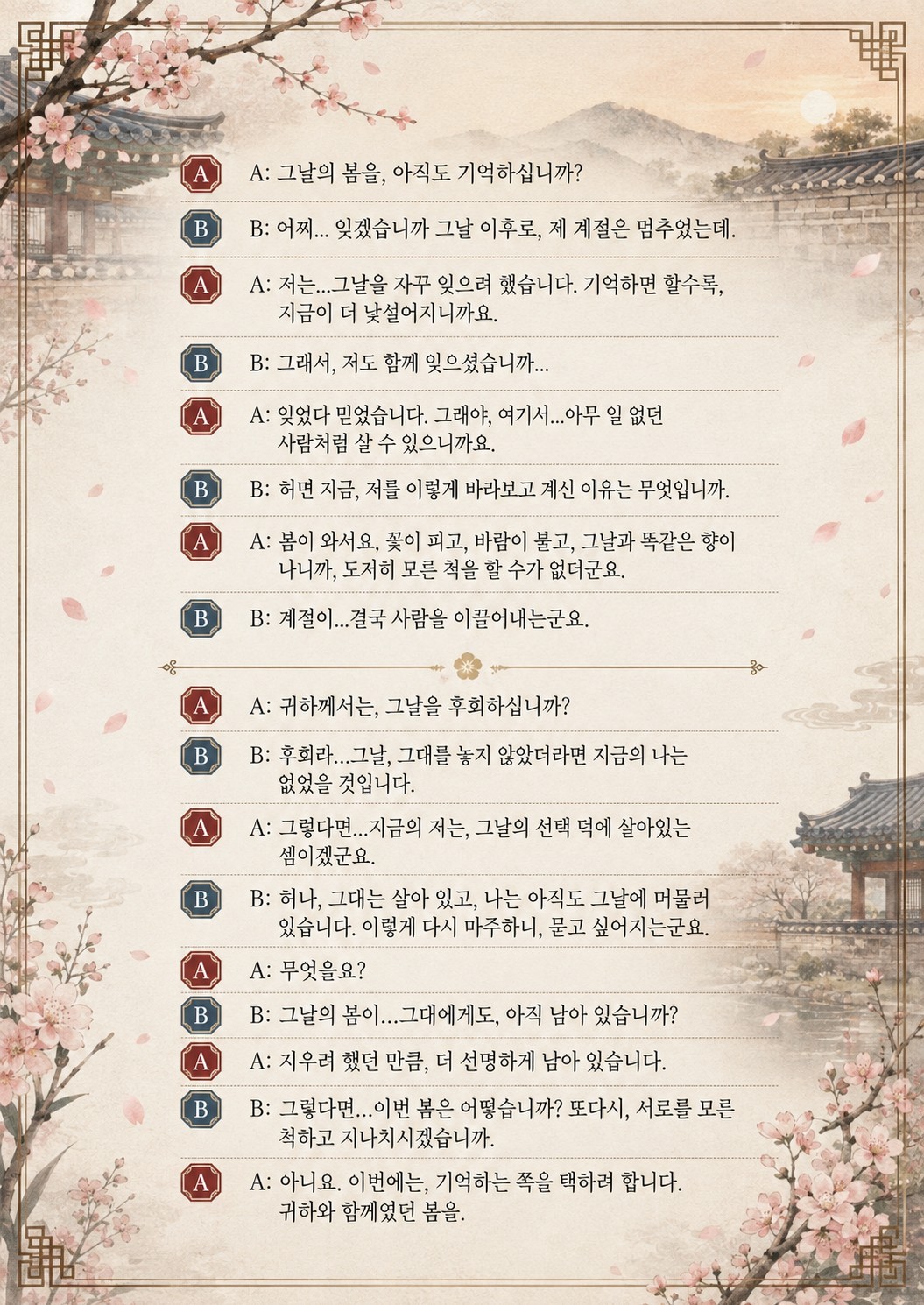 A A: 그날의 봄을, 아직도 기억하십니까?

B B: 어찌... 잊겠습니까 그날 이후로, 제 계절은 멈추었는데.

A A: 저는...그날을 자꾸 잊으려 했습니다. 기억하면 할수록, 지금이 더 낯설어지니까요.

B B: 그래서, 저도 함께 잊으셨습니까...

A A: 잊었다 믿었습니다. 그래야, 여기서...아무 일 없던 사람처럼 살 수 있으니까요.

B B: 허면 지금, 저를 이렇게 바라보고 계신 이유는 무엇입니까.

A A: 봄이 와서요. 꽃이 피고, 바람이 불고, 그날과 똑같은 향이 나니까, 도저히 모른 척을 할 수가 없더군요.

B B: 계절이...결국 사람을 이끌어내는군요.

A A: 귀하께서는, 그날을 후회하십니까?

B B: 후회라...그날, 그대를 놓지 않았더라면 지금의 나는 없었을 것입니다.

A A: 그렇다면...지금의 저는, 그날의 선택 덕에 살아있는 셈이겠군요.

B B: 허나, 그대는 살아 있고, 나는 아직도 그날에 머물러 있습니다. 이렇게 다시 마주하니, 묻고 싶어지는군요.

A A: 무엇을요?

B B: 그날의 봄이...그대에게도, 아직 남아 있습니까?

A A: 지우려 했던 만큼, 더 선명하게 남아 있습니다.

B B: 그렇다면...이번 봄은 어떻습니까? 또다시, 서로를 모른 척하고 지나치시겠습니까.

A A: 아니요. 이번에는, 기억하는 쪽을 택하려 합니다. 귀하와 함께였던 봄을.